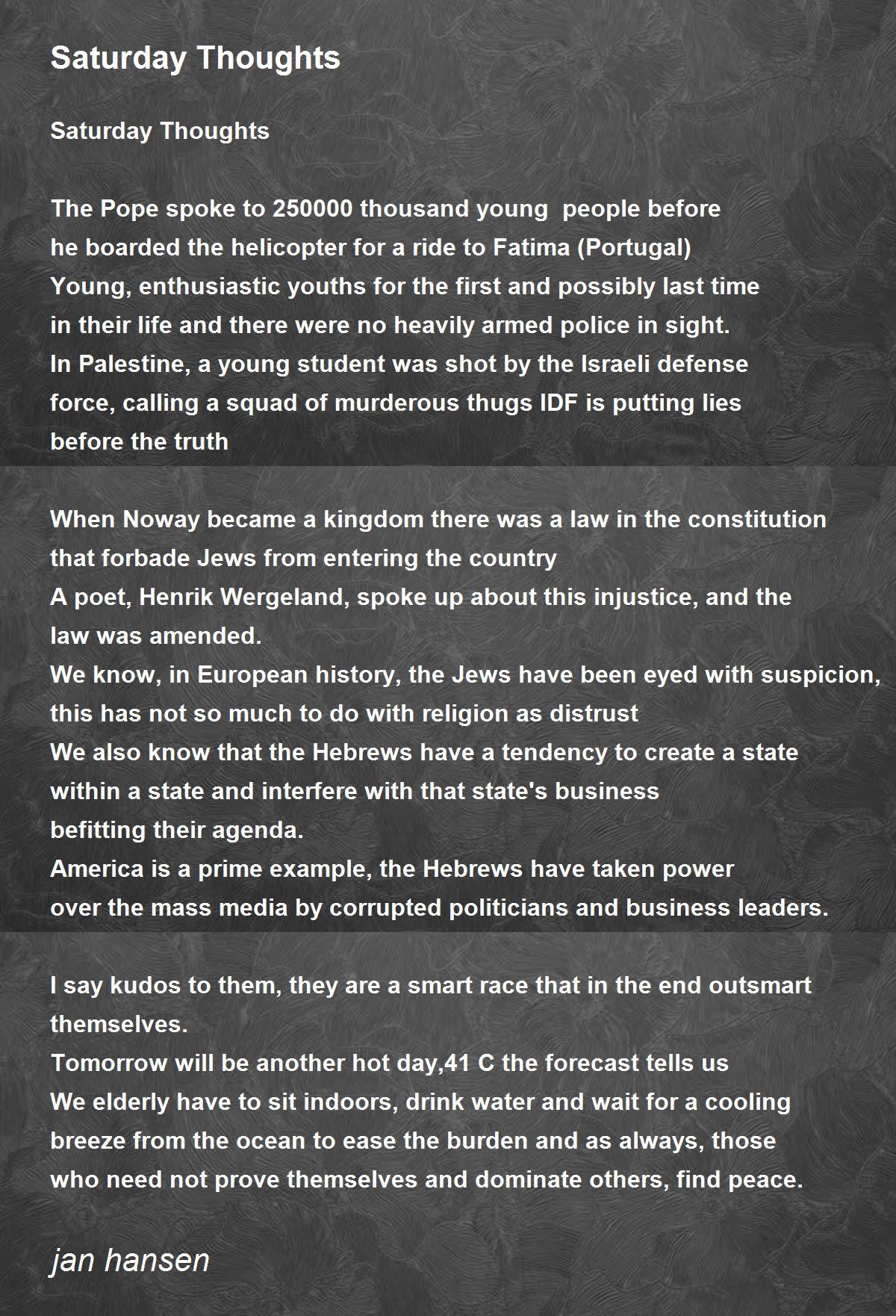 Saturday Thoughts

Saturday Thoughts

The Pope spoke to 250000 thousand young people before
he boarded the helicopter for a ride to Fatima (Portugal)
Young, enthusiastic youths for the first and possibly last time
in their life and there were no heavily armed police in sight.
In Palestine, a young student was shot by the Israeli defense
force, calling a squad of murderous thugs IDF is putting lies
before the truth

When Noway became a kingdom there was a law in the constitution
that forbade Jews from entering the country
A poet, Henrik Wergeland, spoke up about this injustice, and the
law was amended.
We know, in European history, the Jews have been eyed with suspicion,
this has not so much to do with religion as distrust
We also know that the Hebrews have a tendency to create a state
within a state and interfere with that state's business
befitting their agenda.
America is a prime example, the Hebrews have taken power
over the mass media by corrupted politicians and business leaders.

I say kudos to them, they are a smart race that in the end outsmart
themselves.
Tomorrow will be another hot day,41 C the forecast tells us
We elderly have to sit indoors, drink water and wait for a cooling
breeze from the ocean to ease the burden and as always, those
who need not prove themselves and dominate others, find peace.

jan hansen